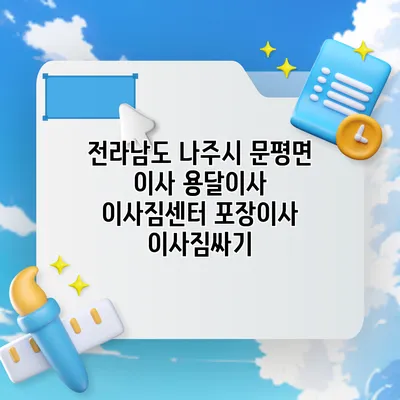 전라남도 나주시 문평면 이사 용달이사 이사짐센터 포장이사 이사짐싸기